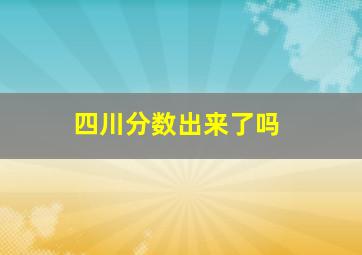 四川分数出来了吗